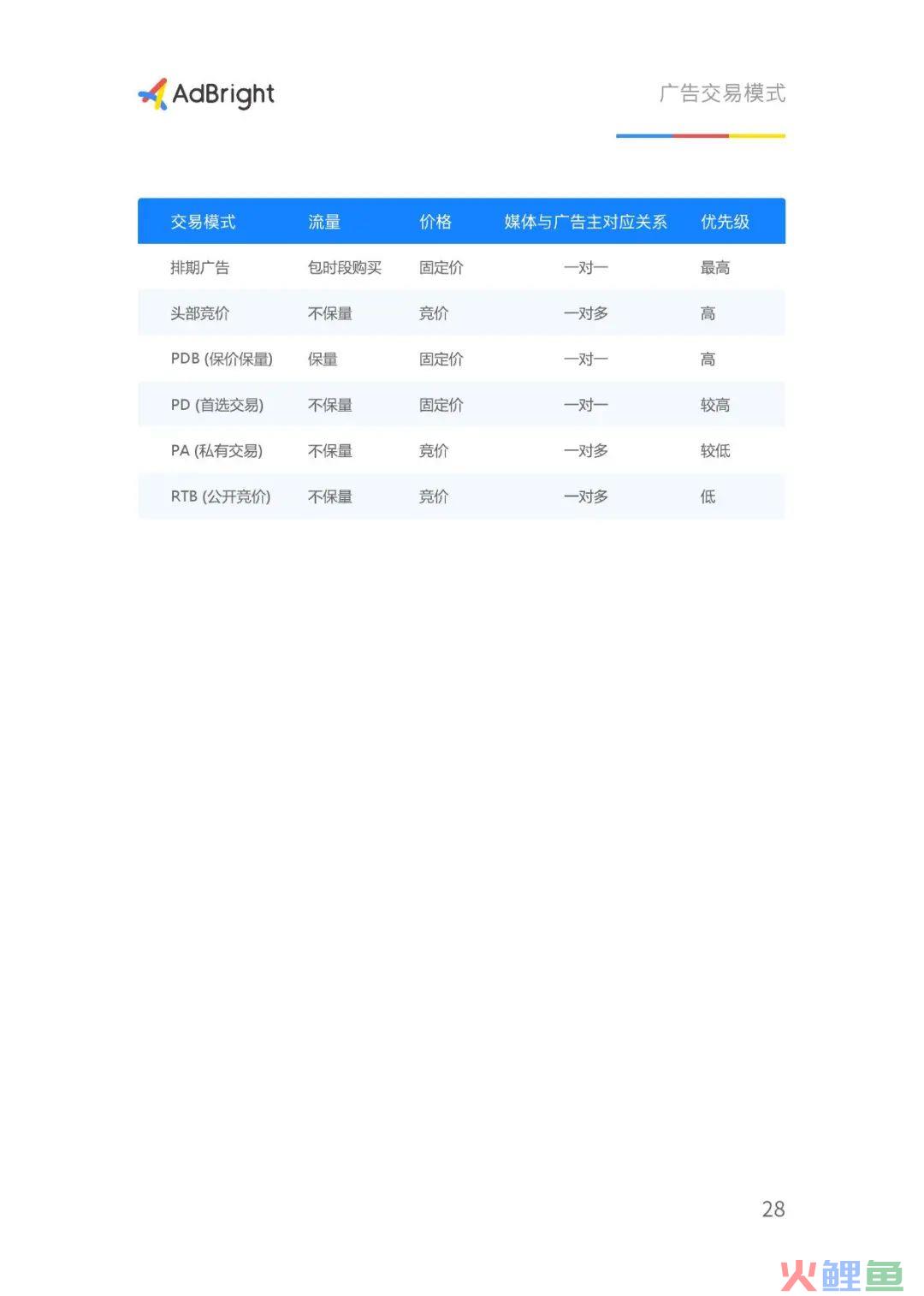 AdBright

广告交易模式

| 交易模式 | 流量 | 价格 | 媒体与广告主对应关系 | 优先级 |
|---|---|---|---|---|
| 排期广告 | 包时段购买 | 固定价 | 一对一 | 最高 |
| 头部竞价 | 不保量 | 竞价 | 一对多 | 高 |
| PDB (保价保量) | 保量 | 固定价 | 一对一 | 高 |
| PD (首选交易) | 不保量 | 固定价 | 一对一 | 较高 |
| PA (私有交易) | 不保量 | 竞价 | 一对多 | 较低 |
| RTB (公开竞价) | 不保量 | 竞价 | 一对多 | 低 |

28

火鲤鱼